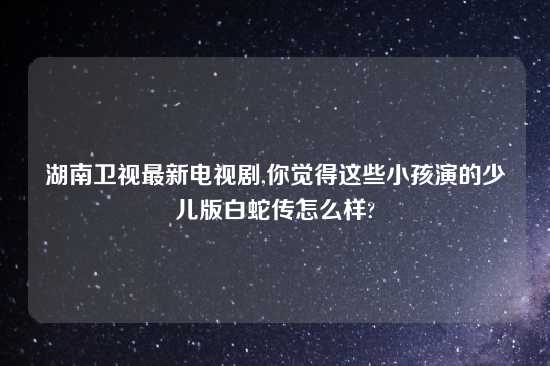 湖南卫视最新电视剧,你觉得这些小孩演的少儿版白蛇传怎么样?